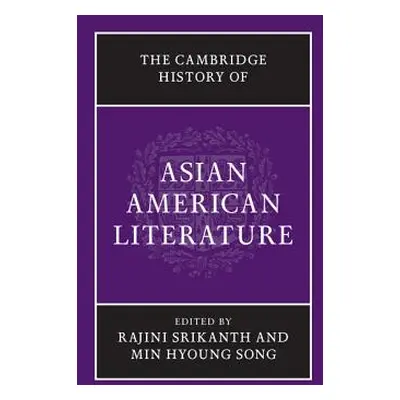 THE CAMBRIDGE HISTORY OF

ASIAN AMERICAN LITERATURE

EDITED BY
RAJINI SRIKANTH AND MIN HYOUNG SONG